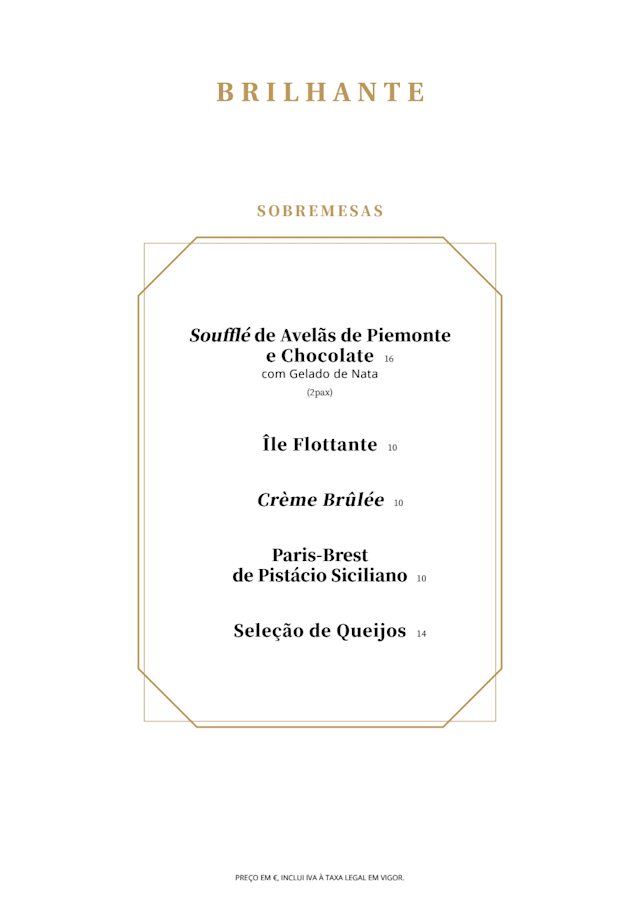 BRILHANTE

SOBREMESAS

Soufflé de Avelãs de Piemonte e Chocolate 16
com Gelado de Nata
(2pax)

Île Flottante 10

Crème Brûlée 10

Paris-Brest de Pistácio Siciliano 10

Seleção de Queijos 14

PREÇO EM €, INCLUI IVA À TAXA LEGAL EM VIGOR.